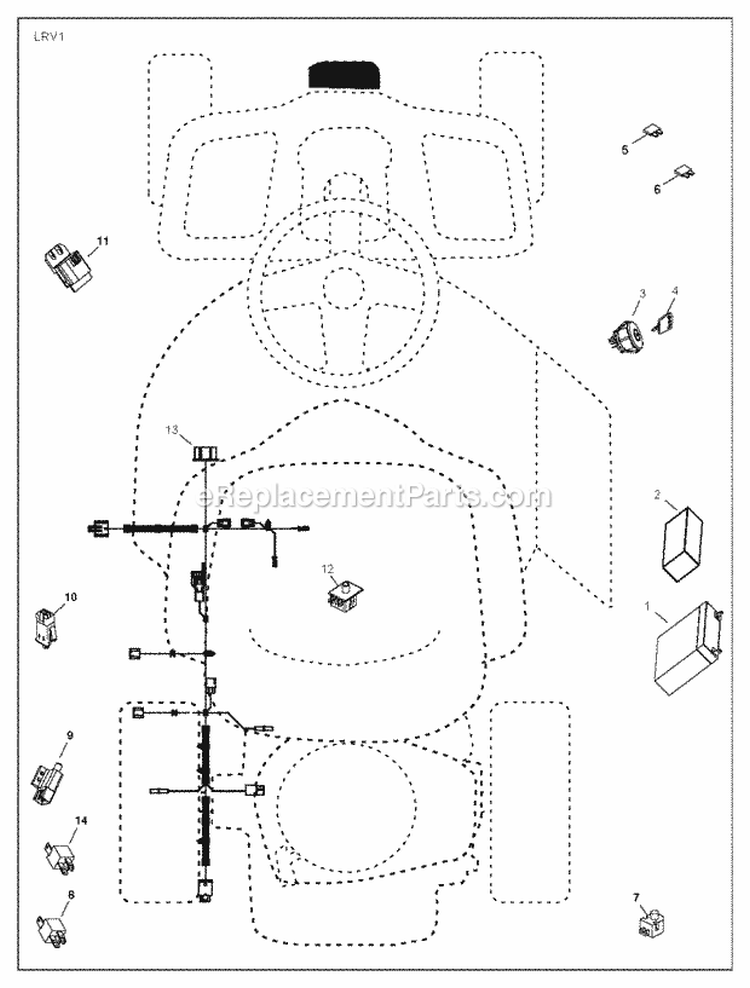 LRV1

5

6

11

3

4

13

eReplacementParts.com

2

12

10

1

9

14

8

7